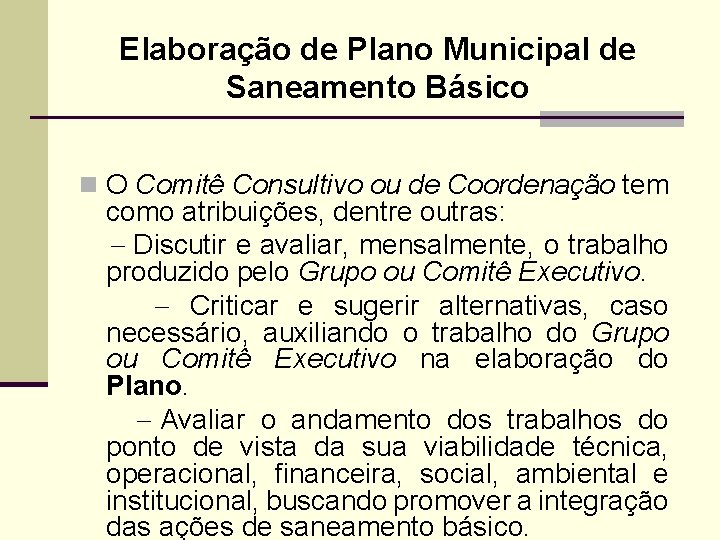 Elaboração de Plano Municipal de Saneamento Básico

O Comitê Consultivo ou de Coordenação tem como atribuições, dentre outras:

– Discutir e avaliar, mensalmente, o trabalho produzido pelo Grupo ou Comitê Executivo.

– Criticar e sugerir alternativas, caso necessário, auxiliando o trabalho do Grupo ou Comitê Executivo na elaboração do Plano.

– Avaliar o andamento dos trabalhos do ponto de vista da sua viabilidade técnica, operacional, financeira, social, ambiental e institucional, buscando promover a integração das ações de saneamento básico.